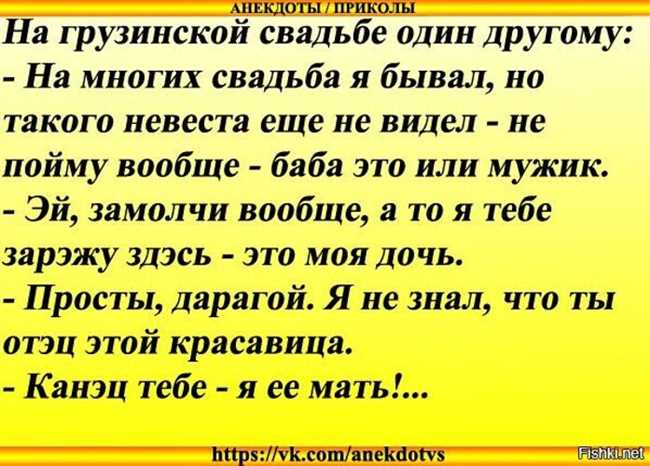 АНЕКДОТЫ / ПРИКОЛЫ

На грузинской свадьбе один другому:
- На многих свадьба я бывал, но такого невеста еще не видел - не пойму вообще - баба это или мужик.
- Эй, замолчи вообще, а то я тебе зарэжу здэсь - это моя дочь.
- Просты, дарагой. Я не знал, что ты отэц этой красавица.
- Канэц тебе - я ее мать!...

https://vk.com/anekdotvs

Fishki.net